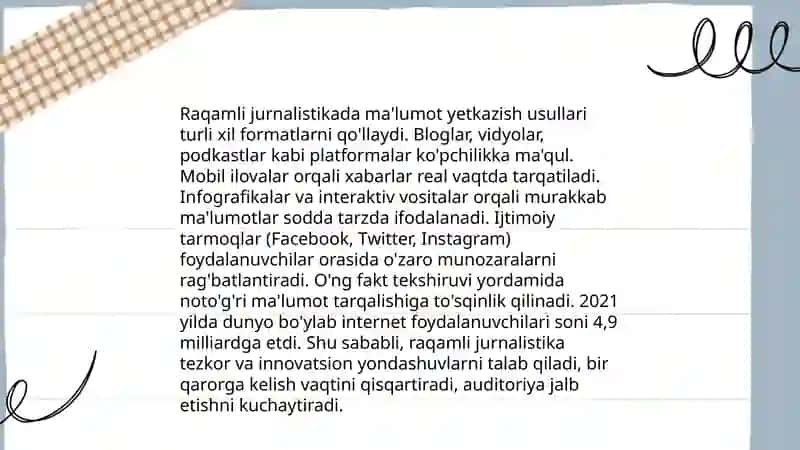 Raqamli jurnalistikada ma'lumot yetkazish usullari turli xil formatlarni qo'llaydi. Bloglar, vidyolar, podkastlar kabi platformalar ko'pchilikka ma'qul. Mobil ilovalar orqali xabarlar real vaqtda tarqatiladi. Infografikalar va interaktiv vositalar orqali murakkab ma'lumotlar sodda tarzda ifodalanadi. Ijtimoiy tarmoqlar (Facebook, Twitter, Instagram) foydalanuvchilar orasida o'zaro munozaralarni rag'batlantiradi. O'ng fakt tekshiruvi yordamida noto'g'ri ma'lumot tarqalishiga to'sqinlik qilinadi. 2021 yilda dunyo bo'ylab internet foydalanuvchilari soni 4,9 milliardga etdi. Shu sababli, raqamli jurnalistika tezkor va innovatsion yondashuvlarni talab qiladi, bir qarorga kelish vaqtini qisqartiradi, auditoriya jalb etishni kuchaytiradi.